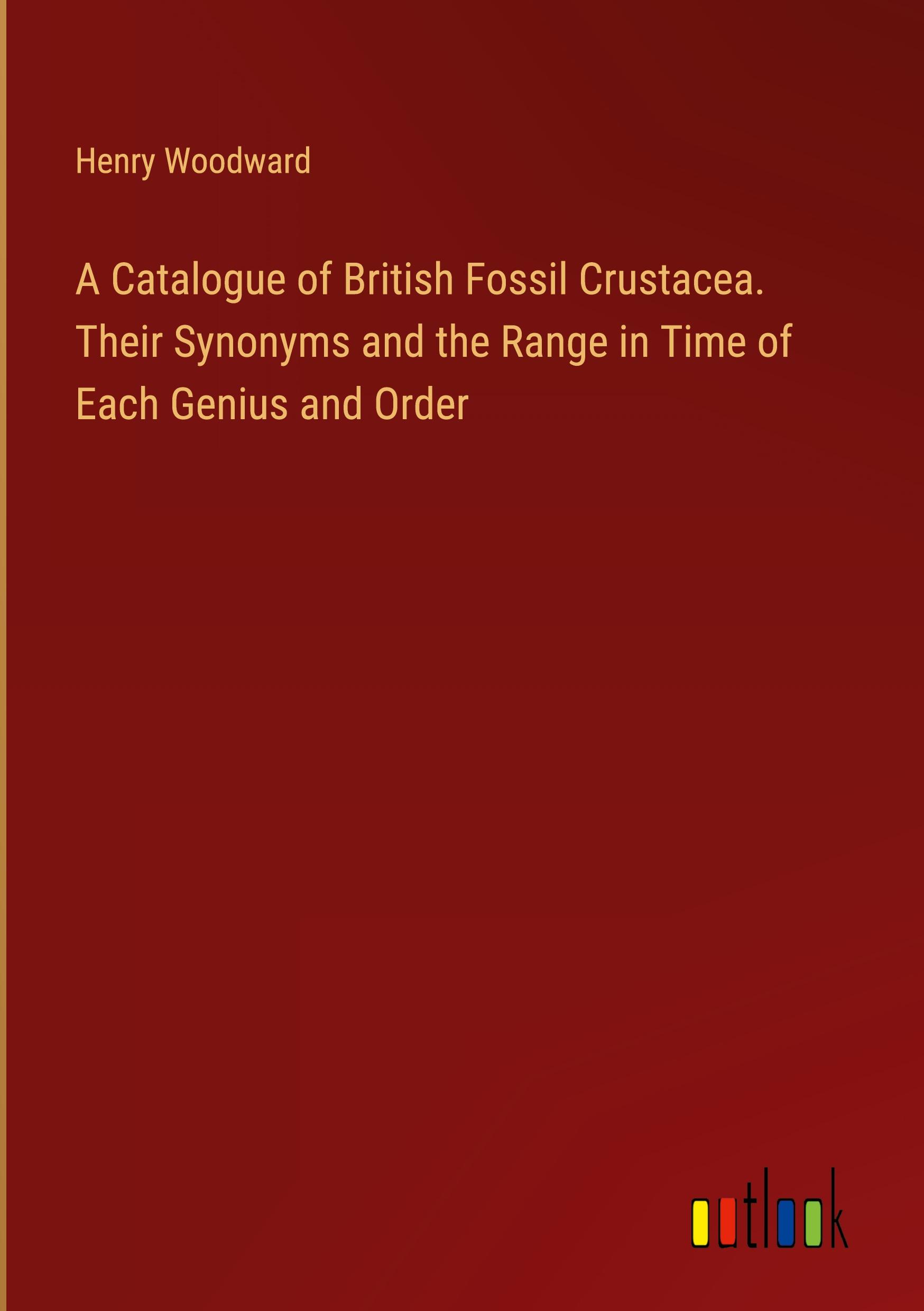 Henry Woodward

A Catalogue of British Fossil Crustacea. Their Synonyms and the Range in Time of Each Genius and Order

outlook